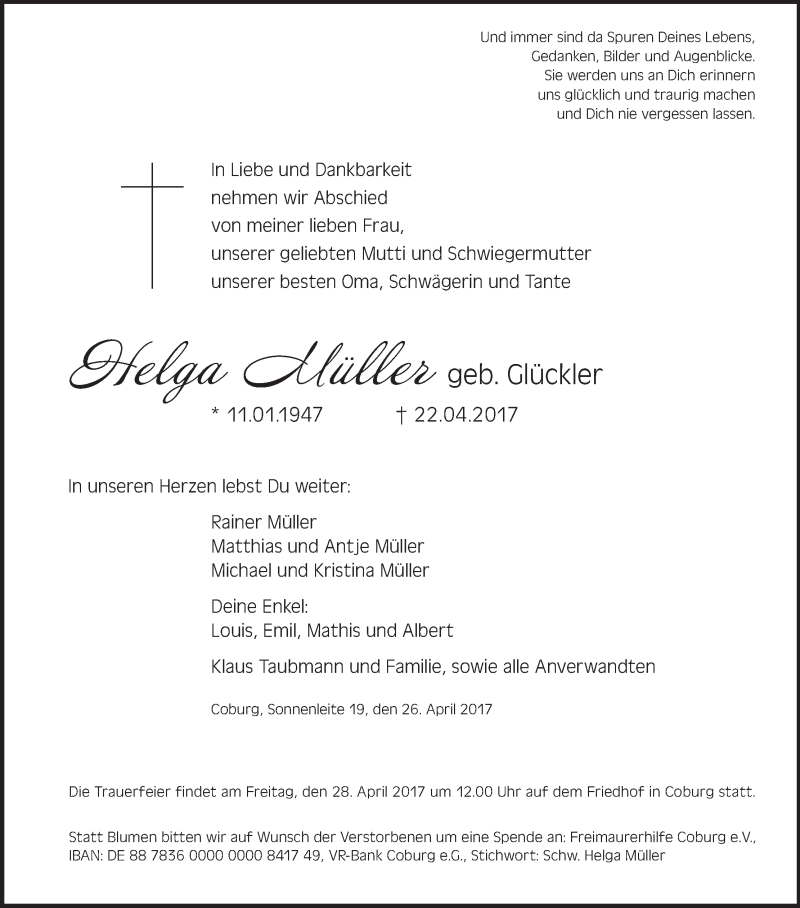 Und immer sind da Spuren Deines Lebens,
Gedanken, Bilder und Augenblicke.
Sie werden uns an Dich erinnern
uns glücklich und traurig machen
und Dich nie vergessen lassen.

In Liebe und Dankbarkeit
nehmen wir Abschied
von meiner lieben Frau,
unserer geliebten Mutti und Schwiegermutter
unserer besten Oma, Schwägerin und Tante

Helga Müller geb. Glückler

* 11.01.1947 † 22.04.2017

In unseren Herzen lebst Du weiter:

Rainer Müller
Matthias und Antje Müller
Michael und Kristina Müller

Deine Enkel:
Louis, Emil, Mathis und Albert

Klaus Taubmann und Familie, sowie alle Anverwandten

Coburg, Sonnenleite 19, den 26. April 2017

Die Trauerfeier findet am Freitag, den 28. April 2017 um 12.00 Uhr auf dem Friedhof in Coburg statt.

Statt Blumen bitten wir auf Wunsch der Verstorbenen um eine Spende an: Freimaurerhilfe Coburg e.V., IBAN: DE 88 7836 0000 0000 8417 49, VR-Bank Coburg e.G., Stichwort: Schw. Helga Müller